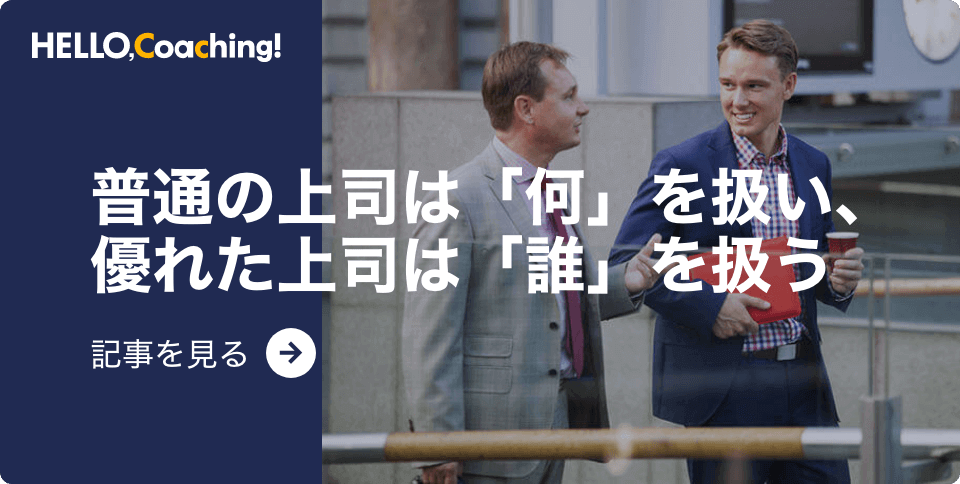 HELLO,Coaching!

普通の上司は「何」を扱い、
優れた上司は「誰」を扱う

記事を見る